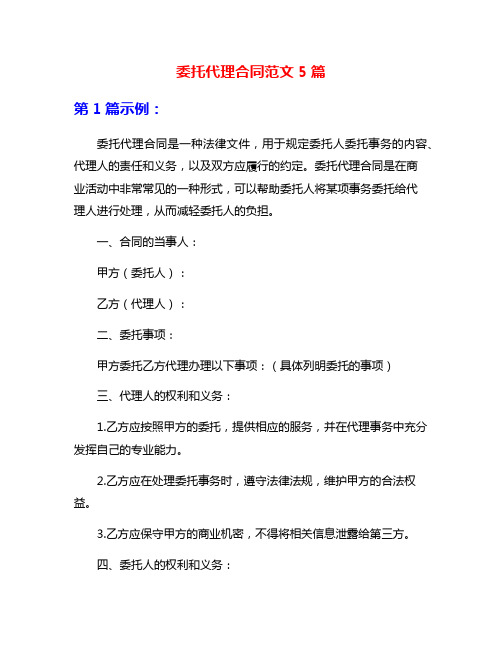 委托代理合同范文 5 篇

第 1 篇示例：

委托代理合同是一种法律文件，用于规定委托人委托事务的内容、代理人的责任和义务，以及双方应履行的约定。委托代理合同是在商业活动中非常常见的一种形式，可以帮助委托人将某项事务委托给代理人进行处理，从而减轻委托人的负担。

一、合同的当事人：

甲方（委托人）：

乙方（代理人）：

二、委托事项：

甲方委托乙方代理办理以下事项：（具体列明委托的事项）

三、代理人的权利和义务：

1.乙方应按照甲方的委托，提供相应的服务，并在代理事务中充分发挥自己的专业能力。

2.乙方应在处理委托事务时，遵守法律法规，维护甲方的合法权益。

3.乙方应保守甲方的商业机密，不得将相关信息泄露给第三方。

四、委托人的权利和义务：